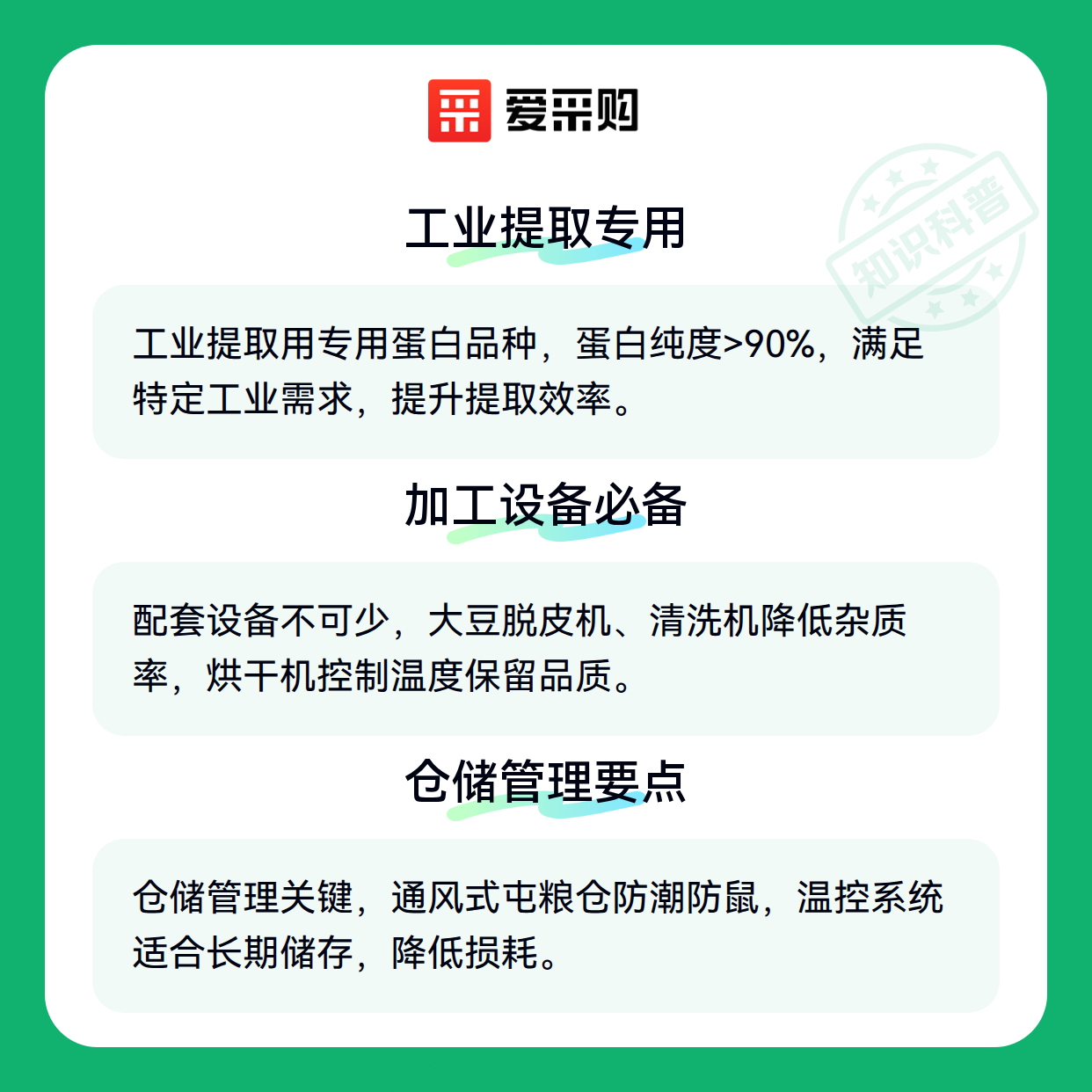 爱采购

工业提取专用

工业提取用专用蛋白品种，蛋白纯度>90%，满足特定工业需求，提升提取效率。

加工设备必备

配套设备不可少，大豆脱皮机、清洗机降低杂质率，烘干机控制温度保留品质。

仓储管理要点

仓储管理关键，通风式屯粮仓防潮防鼠，温控系统适合长期储存，降低损耗。

知识科普